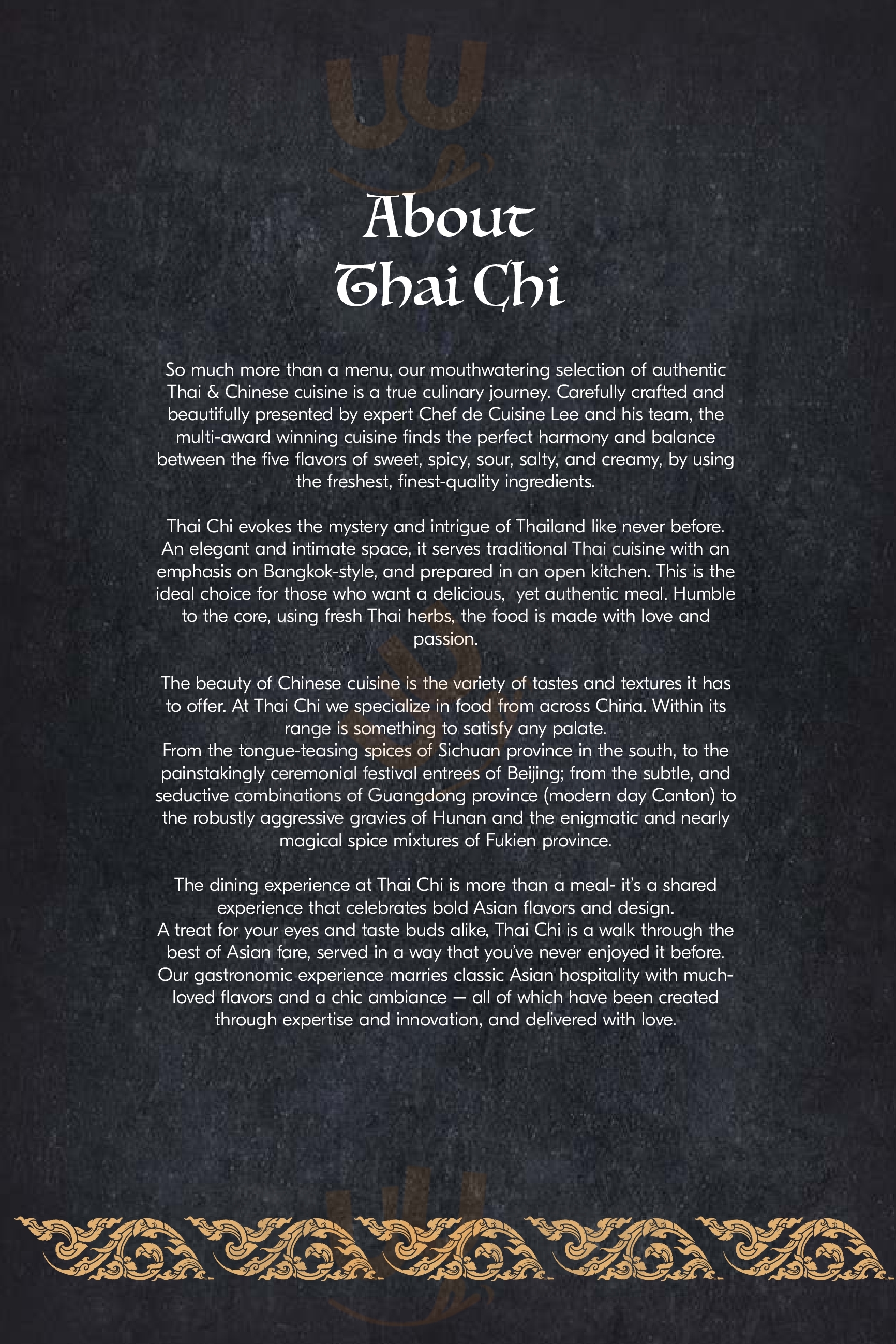 About
Thai Chi

So much more than a menu, our mouthwatering selection of authentic Thai & Chinese cuisine is a true culinary journey. Carefully crafted and beautifully presented by expert Chef de Cuisine Lee and his team, the multi-award winning cuisine finds the perfect harmony and balance between the five flavors of sweet, spicy, sour, salty, and creamy, by using the freshest, finest-quality ingredients.

Thai Chi evokes the mystery and intrigue of Thailand like never before. An elegant and intimate space, it serves traditional Thai cuisine with an emphasis on Bangkok-style, and prepared in an open kitchen. This is the ideal choice for those who want a delicious, yet authentic meal. Humble to the core, using fresh Thai herbs, the food is made with love and passion.

The beauty of Chinese cuisine is the variety of tastes and textures it has to offer. At Thai Chi we specialize in food from across China. Within its range is something to satisfy any palate.
From the tongue-teasing spices of Sichuan province in the south, to the painstakingly ceremonial festival entrees of Beijing; from the subtle, and seductive combinations of Guangdong province (modern day Canton) to the robustly aggressive gravies of Hunan and the enigmatic and nearly magical spice mixtures of Fukien province.

The dining experience at Thai Chi is more than a meal- it's a shared experience that celebrates bold Asian flavors and design.
A treat for your eyes and taste buds alike, Thai Chi is a walk through the best of Asian fare, served in a way that you've never enjoyed it before. Our gastronomic experience marries classic Asian hospitality with much-loved flavors and a chic ambiance — all of which have been created through expertise and innovation, and delivered with love.